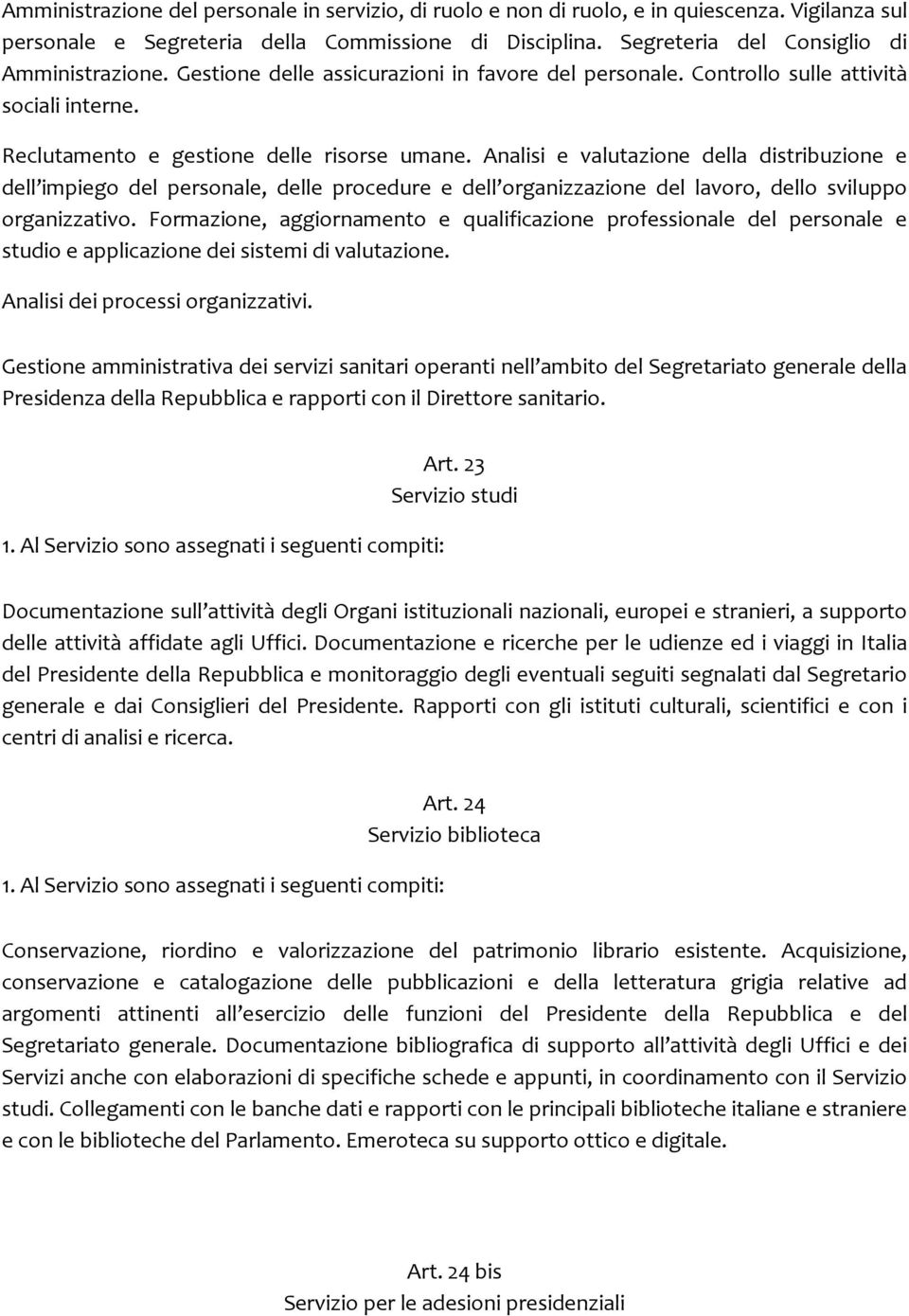 Amministrazione del personale in servizio, di ruolo e non di ruolo, e in quiescenza. Vigilanza sul personale e Segreteria della Commissione di Disciplina. Segreteria del Consiglio di Amministrazione. Gestione delle assicurazioni in favore del personale. Controllo sulle attività sociali interne.

Reclutamento e gestione delle risorse umane. Analisi e valutazione della distribuzione e dell'impiego del personale, delle procedure e dell'organizzazione del lavoro, dello sviluppo organizzativo. Formazione, aggiornamento e qualificazione professionale del personale e studio e applicazione dei sistemi di valutazione.

Analisi dei processi organizzativi.

Gestione amministrativa dei servizi sanitari operanti nell'ambito del Segretariato generale della Presidenza della Repubblica e rapporti con il Direttore sanitario.

Art. 23
Servizio studi

1. Al Servizio sono assegnati i seguenti compiti:

Documentazione sull'attività degli Organi istituzionali nazionali, europei e stranieri, a supporto delle attività affidate agli Uffici. Documentazione e ricerche per le udienze ed i viaggi in Italia del Presidente della Repubblica e monitoraggio degli eventuali seguiti segnalati dal Segretario generale e dai Consiglieri del Presidente. Rapporti con gli istituti culturali, scientifici e con i centri di analisi e ricerca.

Art. 24
Servizio biblioteca

1. Al Servizio sono assegnati i seguenti compiti:

Conservazione, riordino e valorizzazione del patrimonio librario esistente. Acquisizione, conservazione e catalogazione delle pubblicazioni e della letteratura grigia relative ad argomenti attinenti all'esercizio delle funzioni del Presidente della Repubblica e del Segretariato generale. Documentazione bibliografica di supporto all'attività degli Uffici e dei Servizi anche con elaborazioni di specifiche schede e appunti, in coordinamento con il Servizio studi. Collegamenti con le banche dati e rapporti con le principali biblioteche italiane e straniere e con le biblioteche del Parlamento. Emeroteca su supporto ottico e digitale.

Art. 24 bis
Servizio per le adesioni presidenziali